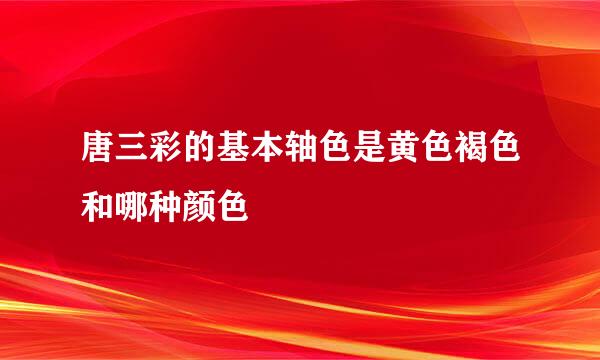 唐三彩的基本轴色是黄色褐色和哪种颜色